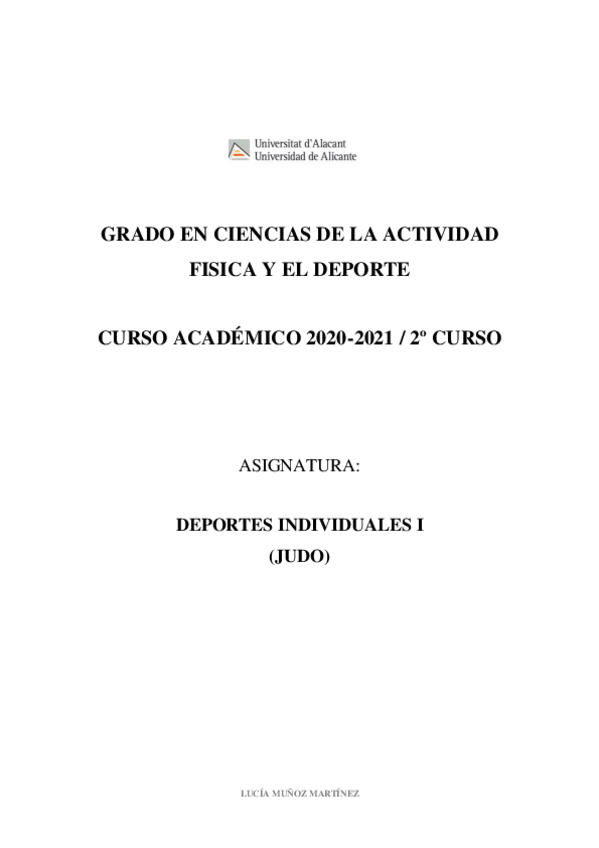 Universitat d'Alacant
Universidad de Alicante

GRADO EN CIENCIAS DE LA ACTIVIDAD FISICA Y EL DEPORTE

CURSO ACADÉMICO 2020-2021 / 2º CURSO

ASIGNATURA:

DEPORTES INDIVIDUALES I
(JUDO)

LUCÍA MUÑOZ MARTÍNEZ